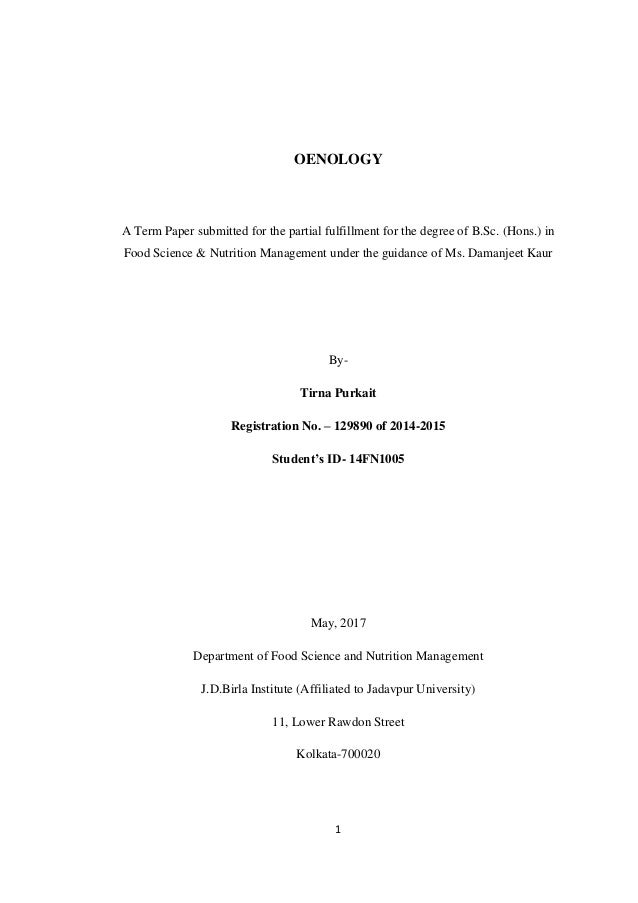 OENOLOGY

A Term Paper submitted for the partial fulfillment for the degree of B.Sc. (Hons.) in Food Science & Nutrition Management under the guidance of Ms. Damanjeet Kaur

By-

Tirna Purkait

Registration No. – 129890 of 2014-2015

Student's ID- 14FN1005

May, 2017

Department of Food Science and Nutrition Management

J.D.Birla Institute (Affiliated to Jadavpur University)

11, Lower Rawdon Street

Kolkata-700020

1